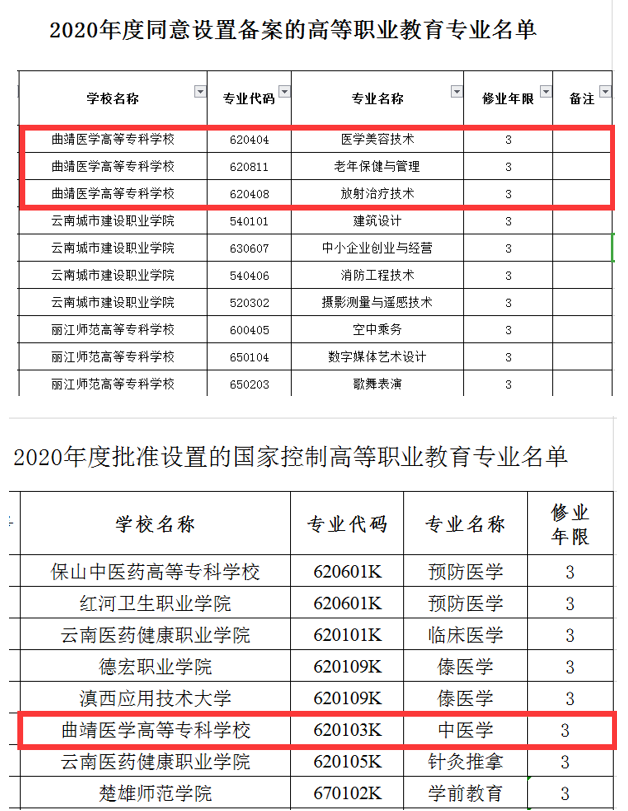 2020年度同意设置备案的高等职业教育专业名单

| 学校名称 | 专业代码 | 专业名称 | 修业年限 | 备注 |
|---|---|---|---|---|
| 曲靖医学高等专科学校 | 620404 | 医学美容技术 | 3 | |
| 曲靖医学高等专科学校 | 620811 | 老年保健与管理 | 3 | |
| 曲靖医学高等专科学校 | 620408 | 放射治疗技术 | 3 | |
| 云南城市建设职业学院 | 540101 | 建筑设计 | 3 | |
| 云南城市建设职业学院 | 630607 | 中小企业创业与经营 | 3 | |
| 云南城市建设职业学院 | 540406 | 消防工程技术 | 3 | |
| 云南城市建设职业学院 | 520302 | 摄影测量与遥感技术 | 3 | |
| 丽江师范高等专科学校 | 600405 | 空中乘务 | 3 | |
| 丽江师范高等专科学校 | 650104 | 数字媒体艺术设计 | 3 | |
| 丽江师范高等专科学校 | 650203 | 歌舞表演 | 3 | |

2020年度批准设置的国家控制高等职业教育专业名单

| 学校名称 | 专业代码 | 专业名称 | 修业年限 |
|---|---|---|---|
| 保山中医药高等专科学校 | 620601K | 预防医学 | 3 |
| 红河卫生职业学院 | 620601K | 预防医学 | 3 |
| 云南医药健康职业学院 | 620101K | 临床医学 | 3 |
| 德宏职业学院 | 620109K | 傣医学 | 3 |
| 滇西应用技术大学 | 620109K | 傣医学 | 3 |
| 曲靖医学高等专科学校 | 620103K | 中医学 | 3 |
| 云南医药健康职业学院 | 620105K | 针灸推拿 | 3 |
| 楚雄师范学院 | 670102K | 学前教育 | 3 |